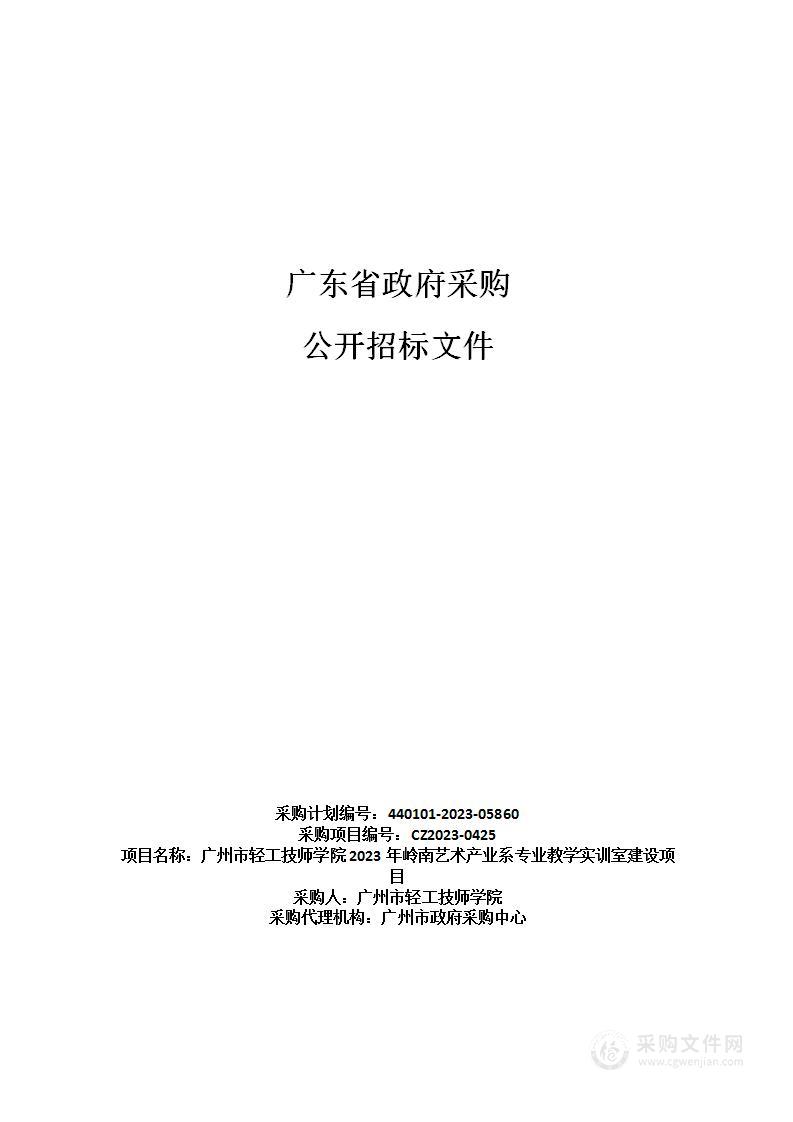 广东省政府采购

公开招标文件

采购计划编号：440101-2023-05860
采购项目编号：CZ2023-0425
项目名称：广州市轻工技师学院 2023 年岭南艺术产业系专业教学实训室建设项目
采购人：广州市轻工技师学院
采购代理机构：广州市政府采购中心

采购文件网
www.cgwenjian.com